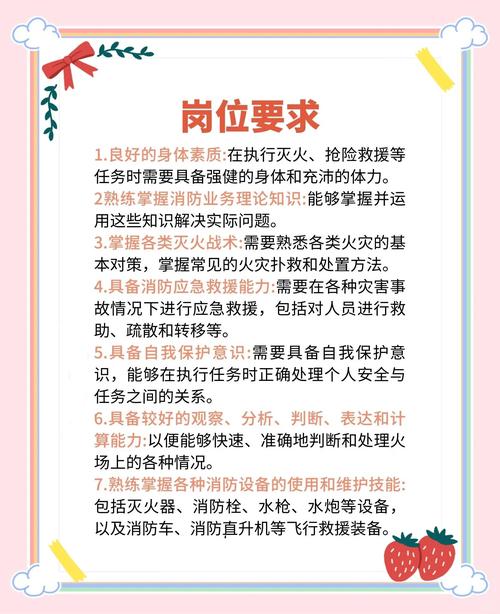 岗位要求

1.良好的身体素质:在执行灭火、抢险救援等任务时需要具备强健的身体和充沛的体力。

2熟练掌握消防业务理论知识:能够掌握并运用这些知识解决实际问题。

3.掌握各类灭火战术:需要熟悉各类火灾的基本对策，掌握常见的火灾扑救和处置方法。

4.具备消防应急救援能力:需要在各种灾害事故情况下进行应急救援，包括对人员进行救助、疏散和转移等。

5.具备自我保护意识:需要具备自我保护意识，能够在执行任务时正确处理个人安全与任务之间的关系。

6.具备较好的观察、分析、判断、表达和计算能力:以便能够快速、准确地判断和处理火场上的各种情况。

7.熟练掌握各种消防设备的使用和维护技能:包括灭火器、消防栓、水枪、水炮等设备，以及消防车、消防直升机等飞行救援装备。